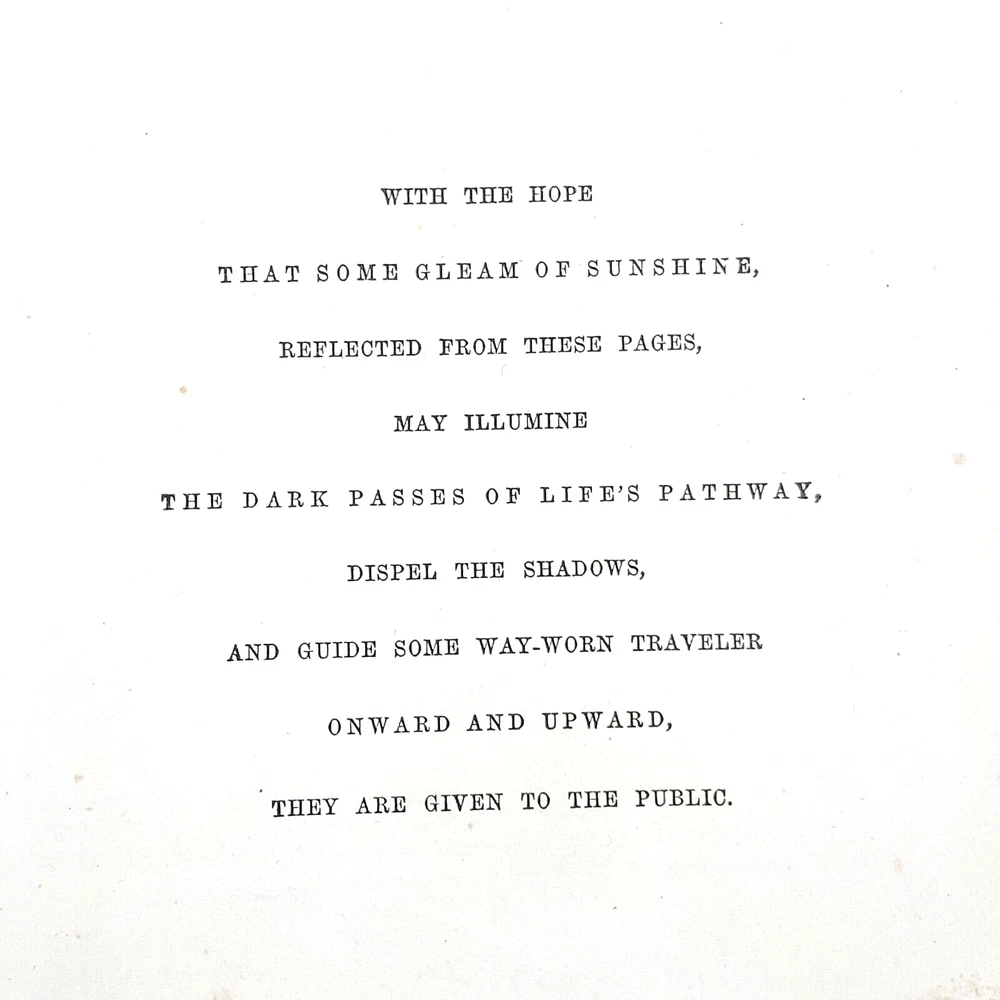 WITH THE HOPE

THAT SOME GLEAM OF SUNSHINE,

REFLECTED FROM THESE PAGES,

MAY ILLUMINE

THE DARK PASSES OF LIFE'S PATHWAY,

DISPEL THE SHADOWS,

AND GUIDE SOME WAY-WORN TRAVELER

ONWARD AND UPWARD,

THEY ARE GIVEN TO THE PUBLIC.